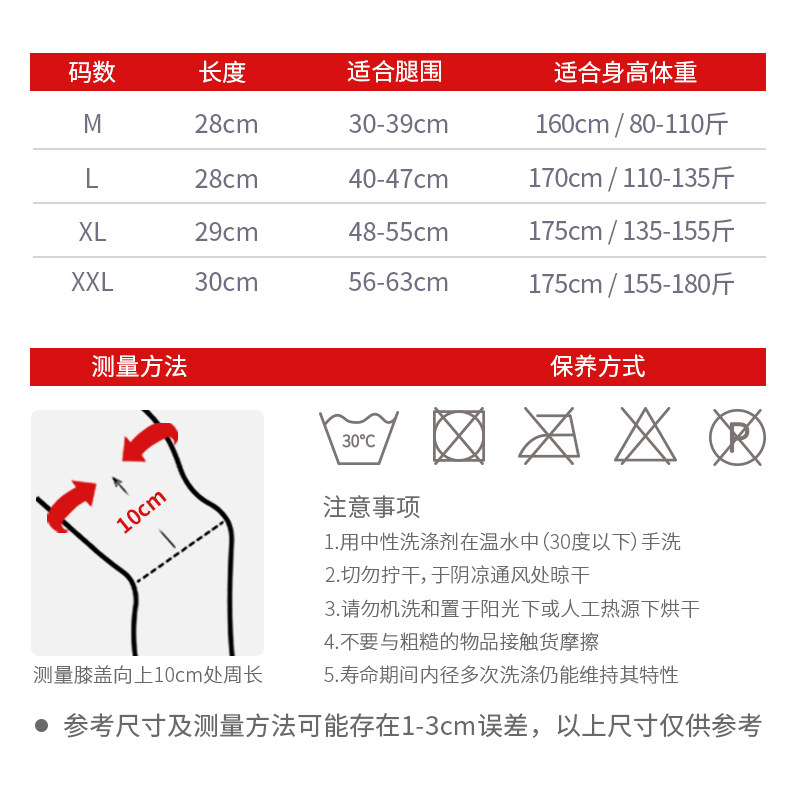 | 码数 | 长度 | 适合腿围 | 适合身高体重 |
|---|---|---|---|
| M | 28cm | 30-39cm | 160cm / 80-110斤 |
| L | 28cm | 40-47cm | 170cm / 110-135斤 |
| XL | 29cm | 48-55cm | 175cm / 135-155斤 |
| XXL | 30cm | 56-63cm | 175cm / 155-180斤 |

测量方法

10cm

测量膝盖向上10cm处周长

保养方式

30°C

P

注意事项

1.用中性洗涤剂在温水中(30度以下)手洗

2.切勿拧干,于阴凉通风处晾干

3.请勿机洗和置于阳光下或人工热源下烘干

4.不要与粗糙的物品接触货摩擦

5.寿命期间内径多次洗涤仍能维持其特性

• 参考尺寸及测量方法可能存在1-3cm误差，以上尺寸仅供参考